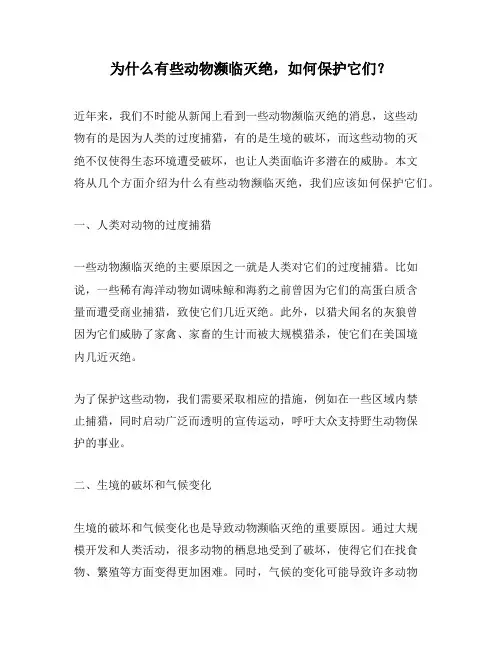 为什么有些动物濒临灭绝，如何保护它们？

近年来，我们不时能从新闻上看到一些动物濒临灭绝的消息，这些动物有的是因为人类的过度捕猎，有的是生境的破坏，而这些动物的灭绝不仅使得生态环境遭受破坏，也让人类面临许多潜在的威胁。本文将从几个方面介绍为什么有些动物濒临灭绝，我们应该如何保护它们。

一、人类对动物的过度捕猎

一些动物濒临灭绝的主要原因之一就是人类对它们的过度捕猎。比如说，一些稀有海洋动物如调味鲸和海豹之前曾因为它们的高蛋白质含量而遭受商业捕猎，致使它们几近灭绝。此外，以猎犬闻名的灰狼曾因为它们威胁了家禽、家畜的生计而被大规模猎杀，使它们在美国境内几近灭绝。

为了保护这些动物，我们需要采取相应的措施，例如在一些区域内禁止捕猎，同时启动广泛而透明的宣传运动，呼吁大众支持野生动物保护的事业。

二、生境的破坏和气候变化

生境的破坏和气候变化也是导致动物濒临灭绝的重要原因。通过大规模开发和人类活动，很多动物的栖息地受到了破坏，使得它们在找食物、繁殖等方面变得更加困难。同时，气候的变化可能导致许多动物